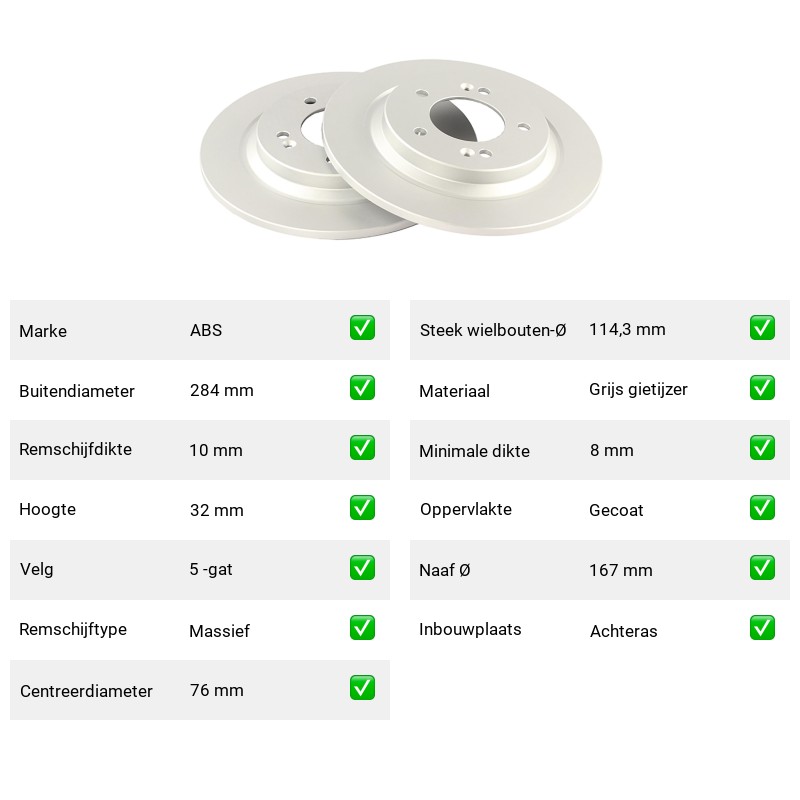 | Marke | ABS | ✅ |
|---|---|---|
| Buitendiameter | 284 mm | ✅ |
| Remschijfdikte | 10 mm | ✅ |
| Hoogte | 32 mm | ✅ |
| Velg | 5 -gat | ✅ |
| Remschijftype | Massief | ✅ |
| Centreerdiameter | 76 mm | ✅ |

| Steek wielbouten-Ø | 114,3 mm | ✅ |
|---|---|---|
| Materiaal | Grijs gietijzer | ✅ |
| Minimale dikte | 8 mm | ✅ |
| Oppervlakte | Gecoat | ✅ |
| Naaf Ø | 167 mm | ✅ |
| Inbouwplaats | Achteras | ✅ |